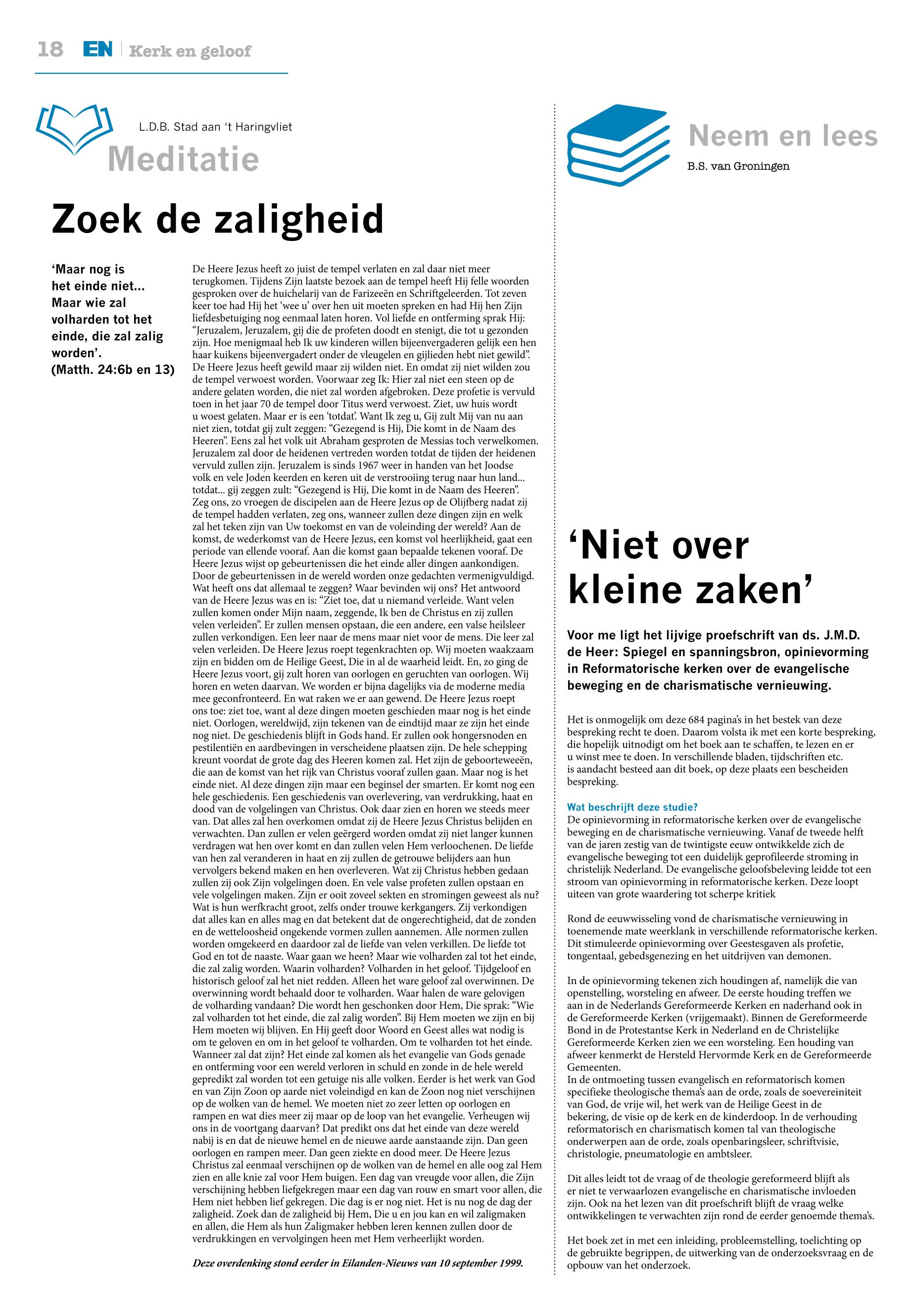 18 EN | Kerk en geloof

L.D.B. Stad aan 't Haringvliet

Meditatie

Zoek de zaligheid

'Maar nog is het einde niet... Maar wie zal volharden tot het einde, die zal zalig worden'. (Matth. 24:6b en 13)

De Heere Jezus heeft zo juist de tempel verlaten en zal daar niet meer terugkomen. Tijdens Zijn laatste bezoek aan de tempel heeft Hij felle woorden gesproken over de huichelarij van de Farizeeën en Schriftgeleerden. Tot zeven keer toe had Hij het 'wee u' over hen uit moeten spreken en had Hij hen Zijn liefdesbetuiging nog eenmaal laten horen. Vol liefde en ontferming sprak Hij: "Jeruzalem, Jeruzalem, gij die de profeten doodt en stenigt, die tot u gezonden zijn. Hoe menigmaal heb Ik uw kinderen willen bijeenvergaderen gelijk een hen haar kuikens bijeenvergadert onder de vleugelen en gijlieden hebt niet gewild". De Heere Jezus heeft gewild maar zij wilden niet. En omdat zij niet wilden zou de tempel verwoest worden. Voorwaar zeg Ik: Hier zal niet een steen op de andere gelaten worden, die niet zal worden afgebroken. Deze profetie is vervuld toen in het jaar 70 de tempel door Titus werd verwoest. Ziet, uw huis wordt u woest gelaten. Maar er is een 'totdat'. Want Ik zeg u, Gij zult Mij van nu aan niet zien, totdat gij zult zeggen: "Gezegend is Hij, Die komt in de Naam des Heeren". Eens zal het volk uit Abraham gesproten de Messias toch verwelkomen. Jeruzalem zal door de heidenen vertreden worden totdat de tijden der heidenen vervuld zullen zijn. Jeruzalem is sinds 1967 weer in handen van het Joodse volk en vele Joden keerden en keren uit de verstrooiing terug naar hun land... totdat... gij zeggen zult: "Gezegend is Hij, Die komt in de Naam des Heeren". Zeg ons, zo vroegen de discipelen aan de Heere Jezus op de Olijfberg nadat zij de tempel hadden verlaten, zeg ons, wanneer zullen deze dingen zijn en welk zal het teken zijn van Uw toekomst en van de voleinding der wereld? Aan de komst, de wederkomst van de Heere Jezus, een komst vol heerlijkheid, gaat een periode van ellende vooraf. Aan die komst gaan bepaalde tekenen vooraf. De Heere Jezus wijst op gebeurtenissen die het einde aller dingen aankondigen. Door de gebeurtenissen in de wereld worden onze gedachten vermenigvuldigd. Wat heeft ons dat allemaal te zeggen? Waar bevinden wij ons? Het antwoord van de Heere Jezus was en is: "Ziet toe, dat u niemand verleide. Want velen zullen komen onder Mijn naam, zeggende, Ik ben de Christus en zij zullen velen verleiden". Er zullen mensen opstaan, die een andere, een valse heilsleer zullen verkondigen. Een leer naar de mens maar niet voor de mens. Die leer zal velen verleiden. De Heere Jezus roept tegenkrachten op. Wij moeten waakzaam zijn en bidden om de Heilige Geest, Die in al de waarheid leidt. En, zo ging de Heere Jezus voort, gij zult horen van oorlogen en geruchten van oorlogen. Wij horen en weten daarvan. We worden er bijna dagelijks via de moderne media mee geconfronteerd. En wat raken we er aan gewend. De Heere Jezus roept ons toe: ziet toe, want al deze dingen moeten geschieden maar nog is het einde niet. Oorlogen, wereldwijd, zijn tekenen van de eindtijd maar ze zijn het einde nog niet. De geschiedenis blijft in Gods hand. Er zullen ook hongersnoden en pestilentiën en aardbevingen in verscheidene plaatsen zijn. De hele schepping kreunt voordat de grote dag des Heeren komen zal. Het zijn de geboorteweeën, die aan de komst van het rijk van Christus vooraf zullen gaan. Maar nog is het einde niet. Al deze dingen zijn maar een beginsel der smarten. Er komt nog een hele geschiedenis. Een geschiedenis van overlevering, van verdrukking, haat en dood van de volgelingen van Christus. Ook daar zien en horen we steeds meer van. Dat alles zal hen overkomen omdat zij de Heere Jezus Christus belijden en verwachten. Dan zullen er velen geërgerd worden omdat zij niet langer kunnen verdragen wat hen over komt en dan zullen velen Hem verloochenen. De liefde van hen zal veranderen in haat en zij zullen de getrouwe belijders aan hun vervolgers bekend maken en hen overleveren. Wat zij Christus hebben gedaan zullen zij ook Zijn volgelingen doen. En vele valse profeten zullen opstaan en vele volgelingen maken. Zijn er ooit zoveel sekten en stromingen geweest als nu? Wat is hun werfkracht groot, zelfs onder trouwe kerkgangers. Zij verkondigen dat alles kan en alles mag en dat betekent dat de ongerechtigheid, dat de zonden en de wetteloosheid ongekende vormen zullen aannemen. Alle normen zullen worden omgekeerd en daardoor zal de liefde van velen verkillen. De liefde tot God en tot de naaste. Waar gaan we heen? Maar wie volharden zal tot het einde, die zal zalig worden. Waarin volharden? Volharden in het geloof. Tijdgeloof en historisch geloof zal het niet redden. Alleen het ware geloof zal overwinnen. De overwinning wordt behaald door te volharden. Waar halen de ware gelovigen de volharding vandaan? Die wordt hen geschonken door Hem, Die sprak: "Wie zal volharden tot het einde, die zal zalig worden". Bij Hem moeten we zijn en bij Hem moeten wij blijven. En Hij geeft door Woord en Geest alles wat nodig is om te geloven en om in het geloof te volharden. Om te volharden tot het einde. Wanneer zal dat zijn? Het einde zal komen als het evangelie van Gods genade en ontferming voor een wereld verloren in schuld en zonde in de hele wereld gepredikt zal worden tot een getuige nis alle volken. Eerder is het werk van God en van Zijn Zoon op aarde niet voleindigd en kan de Zoon nog niet verschijnen op de wolken van de hemel. We moeten niet zo zeer letten op oorlogen en rampen en wat dies meer zij maar op de loop van het evangelie. Verheugen wij ons in de voortgang daarvan? Dat predikt ons dat het einde van deze wereld nabij is en dat de nieuwe hemel en de nieuwe aarde aanstaande zijn. Dan geen oorlogen en rampen meer. Dan geen ziekte en dood meer. De Heere Jezus Christus zal eenmaal verschijnen op de wolken van de hemel en alle oog zal Hem zien en alle knie zal voor Hem buigen. Een dag van vreugde voor allen, die Zijn verschijning hebben liefgekregen maar een dag van rouw en smart voor allen, die Hem niet hebben lief gekregen. Die dag is er nog niet. Het is nu nog de dag der zaligheid. Zoek dan de zaligheid bij Hem, Die u en jou kan en wil zaligmaken en allen, die Hem als hun Zaligmaker hebben leren kennen zullen door de verdrukkingen en vervolgingen heen met Hem verheerlijkt worden.

Deze overdenking stond eerder in Eilanden-Nieuws van 10 september 1999.

Neem en lees

B.S. van Groningen

'Niet over kleine zaken'

Voor me ligt het lijvige proefschrift van ds. J.M.D. de Heer: Spiegel en spanningsbron, opinievorming in Reformatorische kerken over de evangelische beweging en de charismatische vernieuwing.

Het is onmogelijk om deze 684 pagina's in het bestek van deze bespreking recht te doen. Daarom volsta ik met een korte bespreking, die hopelijk uitnodigt om het boek aan te schaffen, te lezen en er u winst mee te doen. In verschillende bladen, tijdschriften etc. is aandacht besteed aan dit boek, op deze plaats een bescheiden bespreking.

Wat beschrijft deze studie?
De opinievorming in reformatorische kerken over de evangelische beweging en de charismatische vernieuwing. Vanaf de tweede helft van de jaren zestig van de twintigste eeuw ontwikkelde zich de evangelische beweging tot een duidelijk geprofileerde stroming in christelijk Nederland. De evangelische geloofsbeleving leidde tot een stroom van opinievorming in reformatorische kerken. Deze loopt uiteen van grote waardering tot scherpe kritiek

Rond de eeuwwisseling vond de charismatische vernieuwing in toenemende mate weerklank in verschillende reformatorische kerken. Dit stimuleerde opinievorming over Geestesgaven als profetie, tongentaal, gebedsgenezing en het uitdrijven van demonen.

In de opinievorming tekenen zich houdingen af, namelijk die van openstelling, worsteling en afweer. De eerste houding treffen we aan in de Nederlands Gereformeerde Kerken en naderhand ook in de Gereformeerde Kerken (vrijgemaakt). Binnen de Gereformeerde Bond in de Protestantse Kerk in Nederland en de Christelijke Gereformeerde Kerken zien we een worsteling. Een houding van afweer kenmerkt de Hersteld Hervormde Kerk en de Gereformeerde Gemeenten.
In de ontmoeting tussen evangelisch en reformatorisch komen specifieke theologische thema's aan de orde, zoals de soevereiniteit van God, de vrije wil, het werk van de Heilige Geest in de bekering, de visie op de kerk en de kinderdoop. In de verhouding reformatorisch en charismatisch komen tal van theologische onderwerpen aan de orde, zoals openbaringsleer, schriftvisie, christologie, pneumatologie en ambtsleer.

Dit alles leidt tot de vraag of de theologie gereformeerd blijft als er niet te verwaarlozen evangelische en charismatische invloeden zijn. Ook na het lezen van dit proefschrift blijft de vraag welke ontwikkelingen te verwachten zijn rond de eerder genoemde thema's.

Het boek zet in met een inleiding, probleemstelling, toelichting op de gebruikte begrippen, de uitwerking van de onderzoeksvraag en de opbouw van het onderzoek.